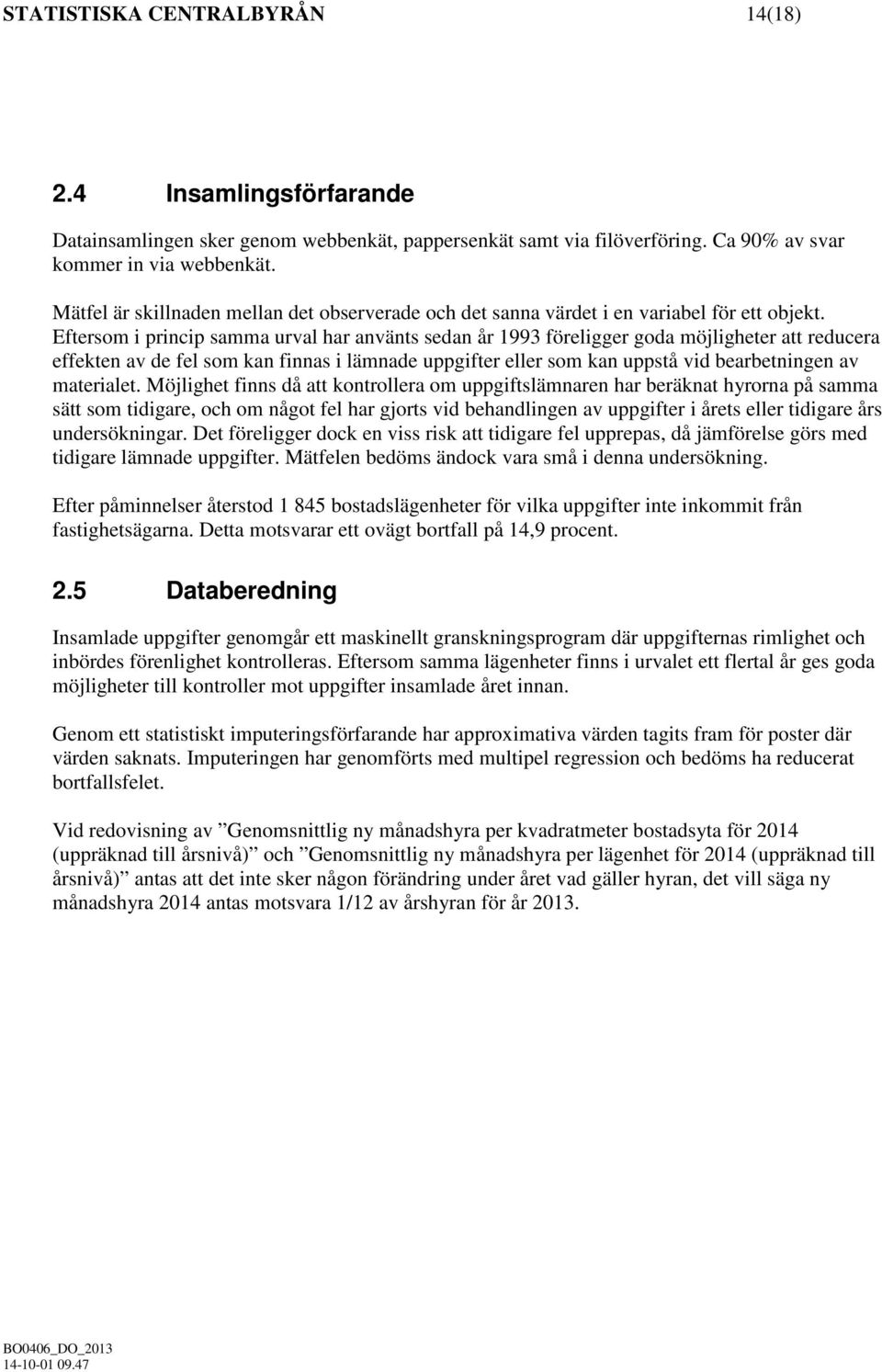 STATISTISKA CENTRALBYRÅN 14(18)

2.4 Insamlingsförfarande

Datainsamlingen sker genom webbenkät, pappersenkät samt via filöverföring. Ca 90% av svar kommer in via webbenkät.

Mätfel är skillnaden mellan det observerade och det sanna värdet i en variabel för ett objekt. Eftersom i princip samma urval har använts sedan år 1993 föreligger goda möjligheter att reducera effekten av de fel som kan finnas i lämnade uppgifter eller som kan uppstå vid bearbetningen av materialet. Möjlighet finns då att kontrollera om uppgiftslämnaren har beräknat hyrorna på samma sätt som tidigare, och om något fel har gjorts vid behandlingen av uppgifter i årets eller tidigare års undersökningar. Det föreligger dock en viss risk att tidigare fel upprepas, då jämförelse görs med tidigare lämnade uppgifter. Mätfelen bedöms ändock vara små i denna undersökning.

Efter påminnelser återstod 1 845 bostadslägenheter för vilka uppgifter inte inkommit från fastighetsägarna. Detta motsvarar ett ovägt bortfall på 14,9 procent.

2.5 Databeredning

Insamlade uppgifter genomgår ett maskinellt granskningsprogram där uppgifternas rimlighet och inbördes förenlighet kontrolleras. Eftersom samma lägenheter finns i urvalet ett flertal år ges goda möjligheter till kontroller mot uppgifter insamlade året innan.

Genom ett statistiskt imputeringsförfarande har approximativa värden tagits fram för poster där värden saknats. Imputeringen har genomförts med multipel regression och bedöms ha reducerat bortfallsfelet.

Vid redovisning av ”Genomsnittlig ny månadshyra per kvadratmeter bostadsyta för 2014 (uppräknad till årsnivå)” och ”Genomsnittlig ny månadshyra per lägenhet för 2014 (uppräknad till årsnivå)” antas att det inte sker någon förändring under året vad gäller hyran, det vill säga ny månadshyra 2014 antas motsvara 1/12 av årshyran för år 2013.

BO0406_DO_2013
14-10-01 09.47